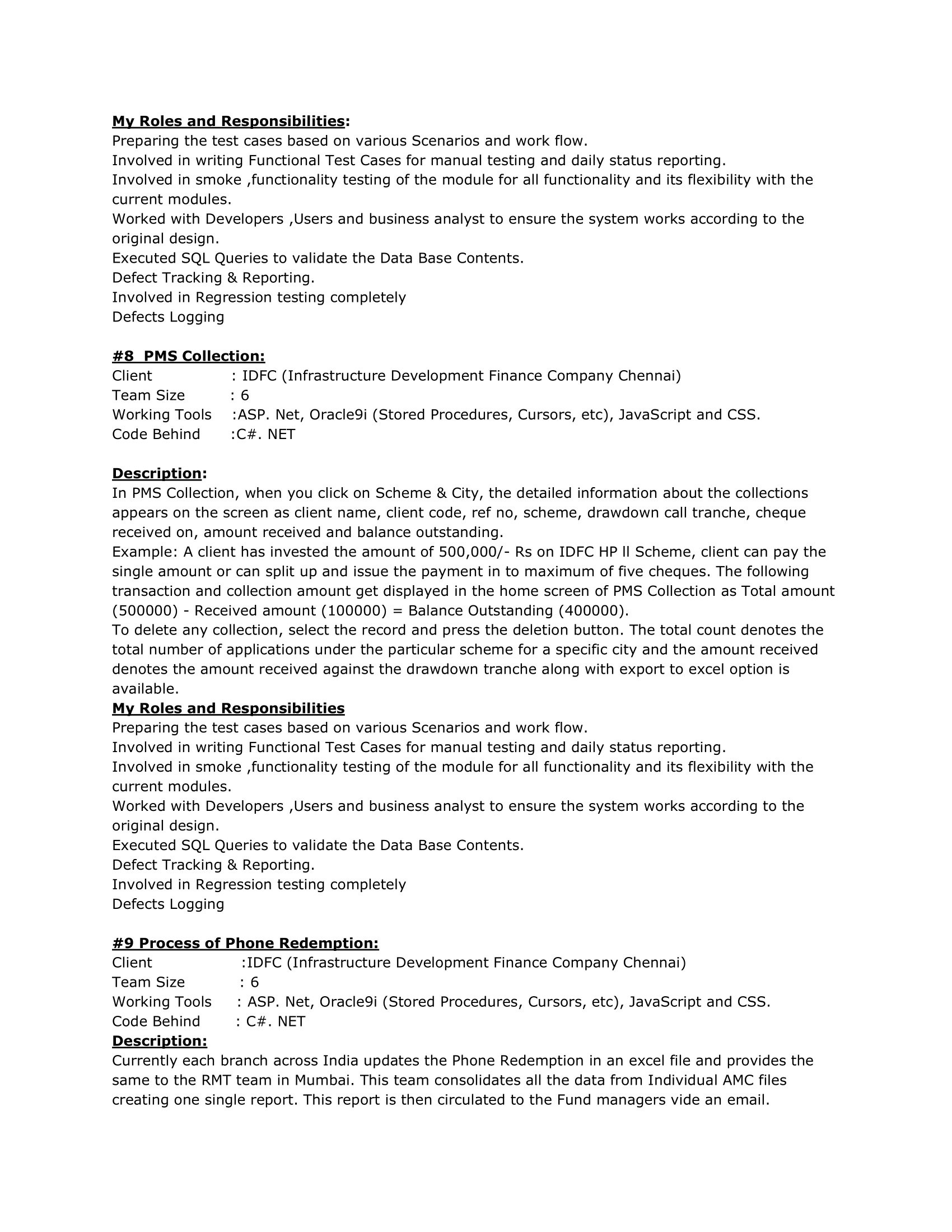 My Roles and Responsibilities:
Preparing the test cases based on various Scenarios and work flow.
Involved in writing Functional Test Cases for manual testing and daily status reporting.
Involved in smoke ,functionality testing of the module for all functionality and its flexibility with the current modules.
Worked with Developers ,Users and business analyst to ensure the system works according to the original design.
Executed SQL Queries to validate the Data Base Contents.
Defect Tracking & Reporting.
Involved in Regression testing completely
Defects Logging

#8 PMS Collection:
Client : IDFC (Infrastructure Development Finance Company Chennai)
Team Size : 6
Working Tools :ASP. Net, Oracle9i (Stored Procedures, Cursors, etc), JavaScript and CSS.
Code Behind :C#. NET

Description:
In PMS Collection, when you click on Scheme & City, the detailed information about the collections appears on the screen as client name, client code, ref no, scheme, drawdown call tranche, cheque received on, amount received and balance outstanding.
Example: A client has invested the amount of 500,000/- Rs on IDFC HP ll Scheme, client can pay the single amount or can split up and issue the payment in to maximum of five cheques. The following transaction and collection amount get displayed in the home screen of PMS Collection as Total amount (500000) - Received amount (100000) = Balance Outstanding (400000).
To delete any collection, select the record and press the deletion button. The total count denotes the total number of applications under the particular scheme for a specific city and the amount received denotes the amount received against the drawdown tranche along with export to excel option is available.
My Roles and Responsibilities
Preparing the test cases based on various Scenarios and work flow.
Involved in writing Functional Test Cases for manual testing and daily status reporting.
Involved in smoke ,functionality testing of the module for all functionality and its flexibility with the current modules.
Worked with Developers ,Users and business analyst to ensure the system works according to the original design.
Executed SQL Queries to validate the Data Base Contents.
Defect Tracking & Reporting.
Involved in Regression testing completely
Defects Logging

#9 Process of Phone Redemption:
Client :IDFC (Infrastructure Development Finance Company Chennai)
Team Size : 6
Working Tools : ASP. Net, Oracle9i (Stored Procedures, Cursors, etc), JavaScript and CSS.
Code Behind : C#. NET
Description:
Currently each branch across India updates the Phone Redemption in an excel file and provides the same to the RMT team in Mumbai. This team consolidates all the data from Individual AMC files creating one single report. This report is then circulated to the Fund managers vide an email.